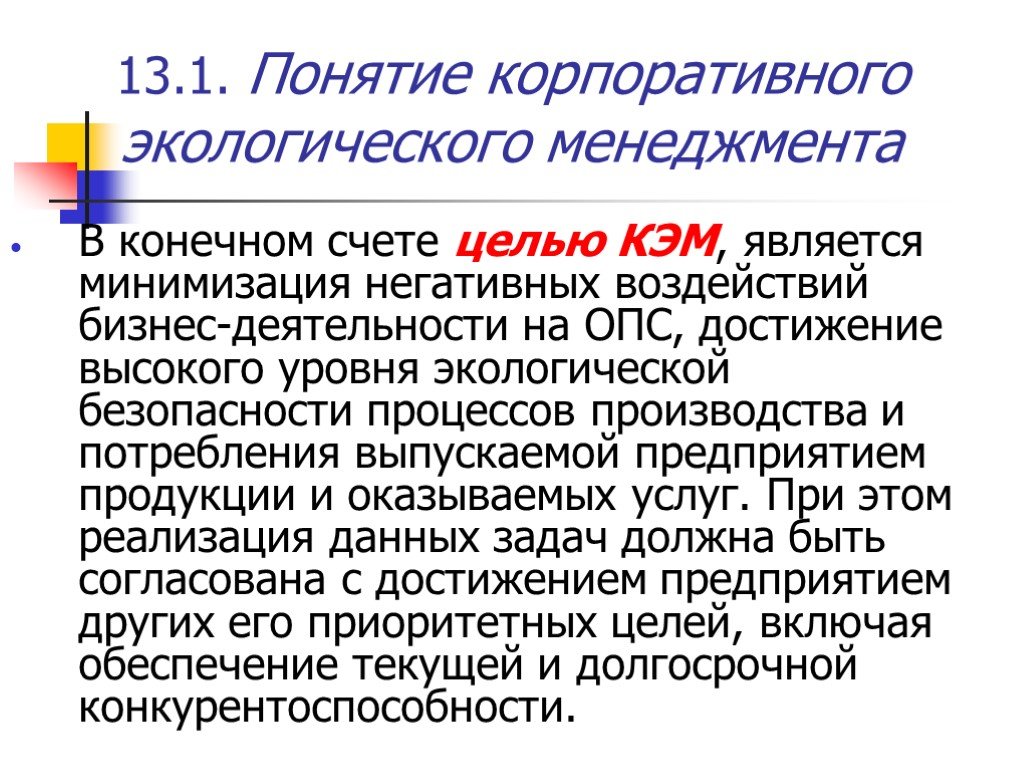 13.1. Понятие корпоративного экологического менеджмента

• В конечном счете целью КЭМ, является минимизация негативных воздействий бизнес-деятельности на ОПС, достижение высокого уровня экологической безопасности процессов производства и потребления выпускаемой предприятием продукции и оказываемых услуг. При этом реализация данных задач должна быть согласована с достижением предприятием других его приоритетных целей, включая обеспечение текущей и долгосрочной конкурентоспособности.